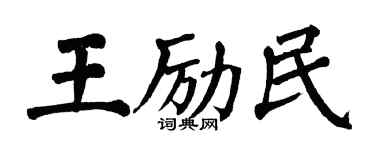 王励民
词典网